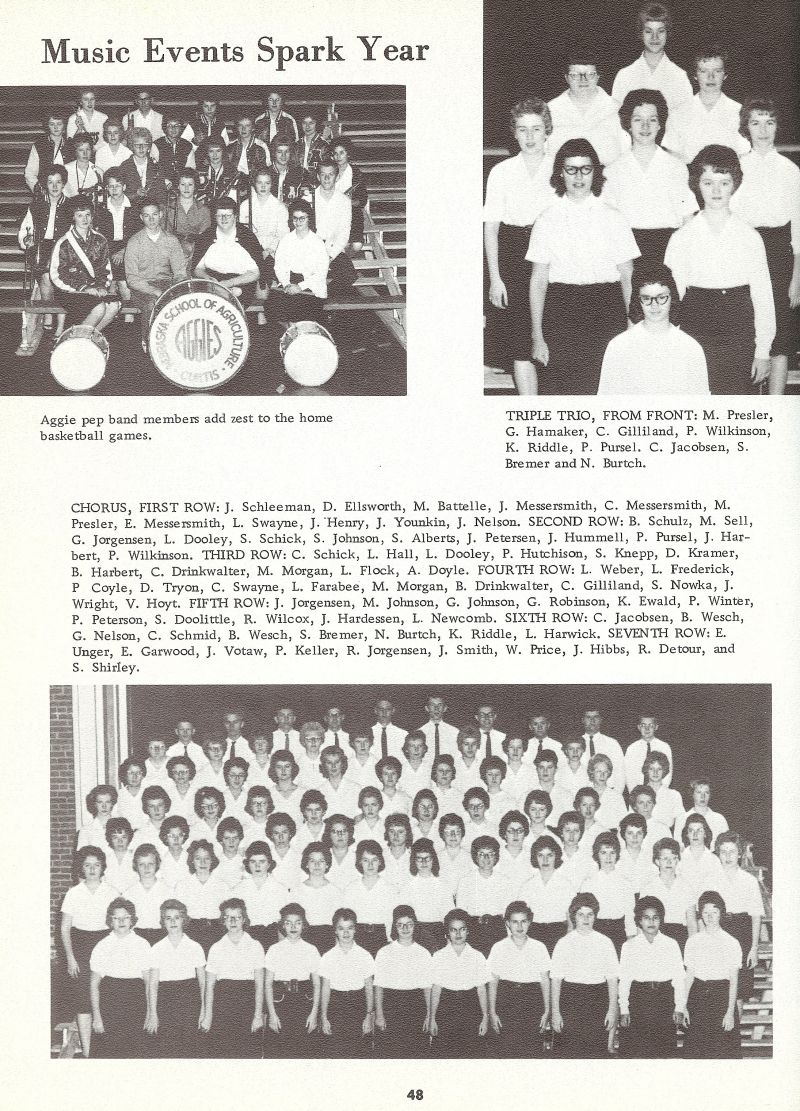 Music Events Spark Year

NEBRASKA SCHOOL OF AGRICULTURE AGGIES CURTIS

Aggie pep band members add zest to the home basketball games.

TRIPLE TRIO, FROM FRONT: M. Presler, G. Hamaker, C. Gilliland, P. Wilkinson, K. Riddle, P. Pursel. C. Jacobsen, S. Bremer and N. Burtch.

CHORUS, FIRST ROW: J. Schleeman, D. Ellsworth, M. Battelle, J. Messersmith, C. Messersmith, M. Presler, E. Messersmith, L. Swayne, J. Henry, J. Younkin, J. Nelson. SECOND ROW: B. Schulz, M. Sell, G. Jorgensen, L. Dooley, S. Schick, S. Johnson, S. Alberts, J. Petersen, J. Hummell, P. Pursel, J. Harbert, P. Wilkinson. THIRD ROW: C. Schick, L. Hall, L. Dooley, P. Hutchison, S. Knepp, D. Kramer, B. Harbert, C. Drinkwalter, M. Morgan, L. Flock, A. Doyle. FOURTH ROW: L. Weber, L. Frederick, P Coyle, D. Tryon, C. Swayne, L. Farabee, M. Morgan, B. Drinkwalter, C. Gilliland, S. Nowka, J. Wright, V. Hoyt. FIFTH ROW: J. Jorgensen, M. Johnson, G. Johnson, G. Robinson, K. Ewald, P. Winter, P. Peterson, S. Doolittle, R. Wilcox, J. Hardessen, L. Newcomb. SIXTH ROW: C. Jacobsen, B. Wesch, G. Nelson, C. Schmid, B. Wesch, S. Bremer, N. Burtch, K. Riddle, L. Harwick. SEVENTH ROW: E. Unger, E. Garwood, J. Votaw, P. Keller, R. Jorgensen, J. Smith, W. Price, J. Hibbs, R. Detour, and S. Shirley.

48